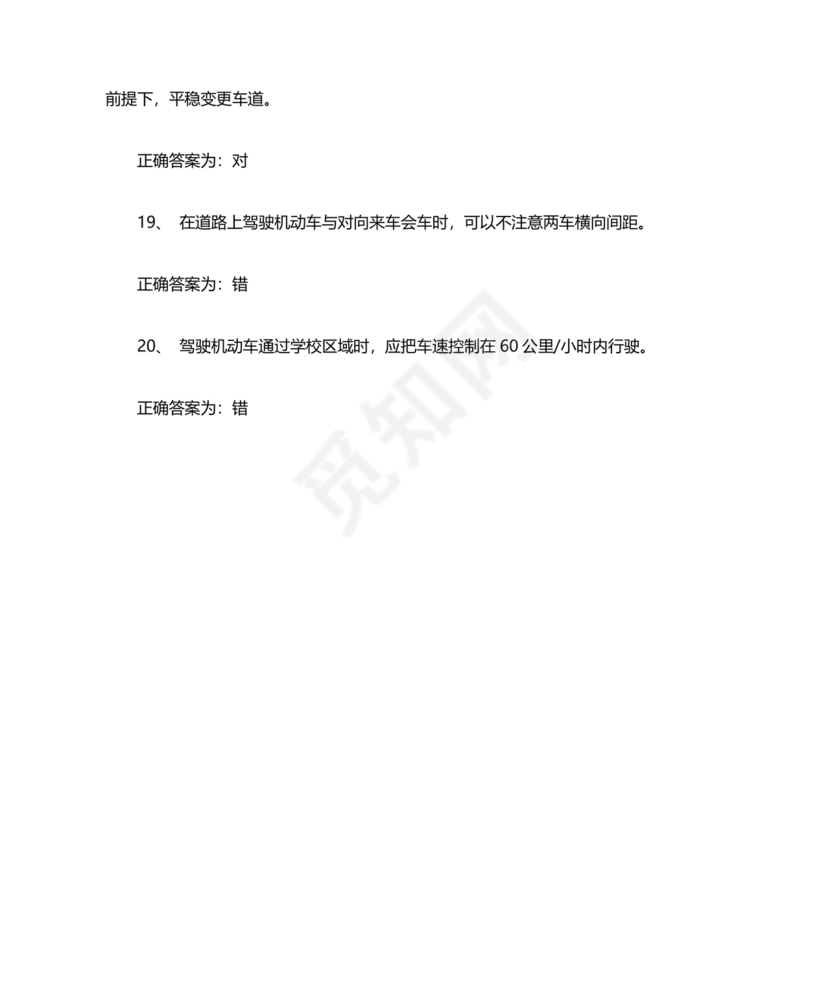 前提下，平稳变更车道。

正确答案为：对

19、 在道路上驾驶机动车与对向来车会车时，可以不注意两车横向间距。

正确答案为：错

20、 驾驶机动车通过学校区域时，应把车速控制在 60 公里/小时内行驶。

正确答案为：错

觅知网